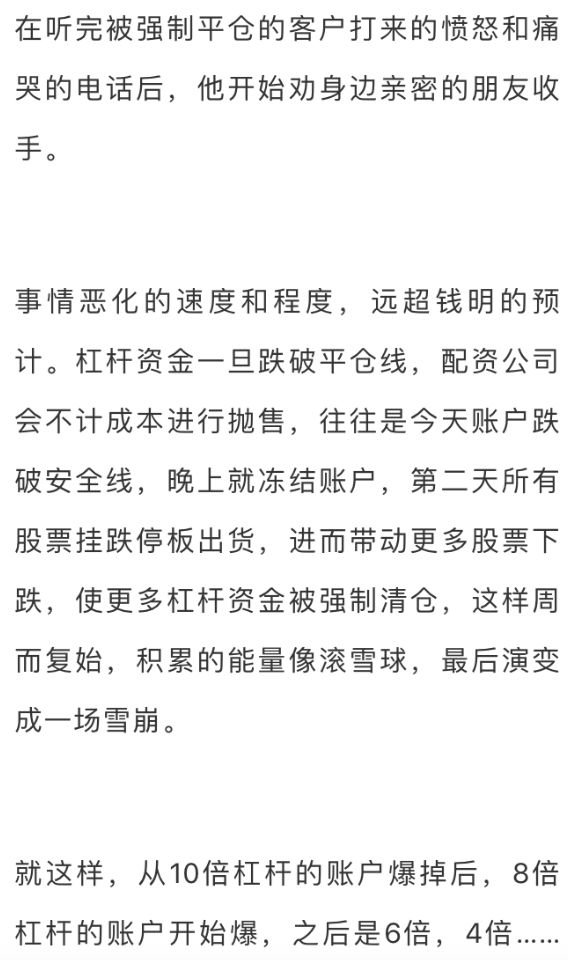 在听完被强制平仓的客户打来的愤怒和痛哭的电话后，他开始劝身边亲密的朋友收手。

事情恶化的速度和程度，远超钱明的预计。杠杆资金一旦跌破平仓线，配资公司会不计成本进行抛售，往往是今天账户跌破安全线，晚上就冻结账户，第二天所有股票挂跌停板出货，进而带动更多股票下跌，使更多杠杆资金被强制清仓，这样周而复始，积累的能量像滚雪球，最后演变成一场雪崩。

就这样，从10倍杠杆的账户爆掉后，8倍杠杆的账户开始爆，之后是6倍，4倍……